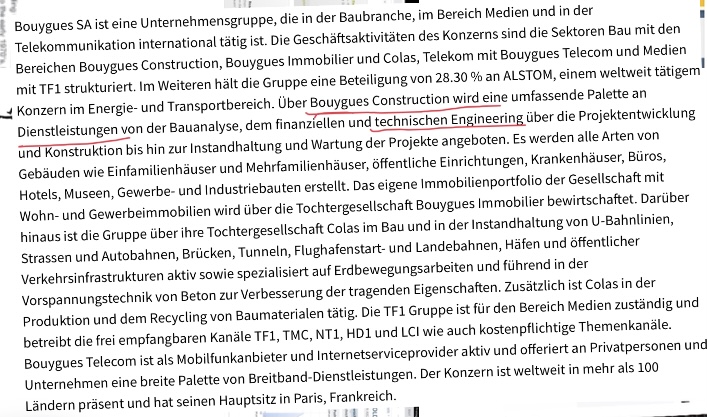 Bouygues SA ist eine Unternehmensgruppe, die in der Baubranche, im Bereich Medien und in der Telekommunikation international tätig ist. Die Geschäftsaktivitäten des Konzerns sind die Sektoren Bau mit den Bereichen Bouygues Construction, Bouygues Immobilier und Colas, Telekom mit Bouygues Telecom und Medien mit TF1 strukturiert. Im Weiteren hält die Gruppe eine Beteiligung von 28.30 % an ALSTOM, einem weltweit tätigem Konzern im Energie- und Transportbereich. Über Bouygues Construction wird eine umfassende Palette an Dienstleistungen von der Bauanalyse, dem finanziellen und technischen Engineering über die Projektentwicklung und Konstruktion bis hin zur Instandhaltung und Wartung der Projekte angeboten. Es werden alle Arten von Gebäuden wie Einfamilienhäuser und Mehrfamilienhäuser, öffentliche Einrichtungen, Krankenhäuser, Büros, Hotels, Museen, Gewerbe- und Industriebauten erstellt. Das eigene Immobilienportfolio der Gesellschaft mit Wohn- und Gewerbeimmobilien wird über die Tochtergesellschaft Bouygues Immobilier bewirtschaftet. Darüber hinaus ist die Gruppe über ihre Tochtergesellschaft Colas im Bau und in der Instandhaltung von U-Bahnlinien, Strassen und Autobahnen, Brücken, Tunneln, Flughafenstart- und Landebahnen, Häfen und öffentlicher Verkehrsinfrastrukturen aktiv sowie spezialisiert auf Erdbewegungsarbeiten und führend in der Vorspannungstechnik von Beton zur Verbesserung der tragenden Eigenschaften. Zusätzlich ist Colas in der Produktion und dem Recycling von Baumaterialen tätig. Die TF1 Gruppe ist für den Bereich Medien zuständig und betreibt die frei empfangbaren Kanäle TF1, TMC, NT1, HD1 und LCI wie auch kostenpflichtige Themenkanäle. Bouygues Telecom ist als Mobilfunkanbieter und Internetserviceprovider aktiv und offeriert an Privatpersonen und Unternehmen eine breite Palette von Breitband-Dienstleistungen. Der Konzern ist weltweit in mehr als 100 Ländern präsent und hat seinen Hauptsitz in Paris, Frankreich.